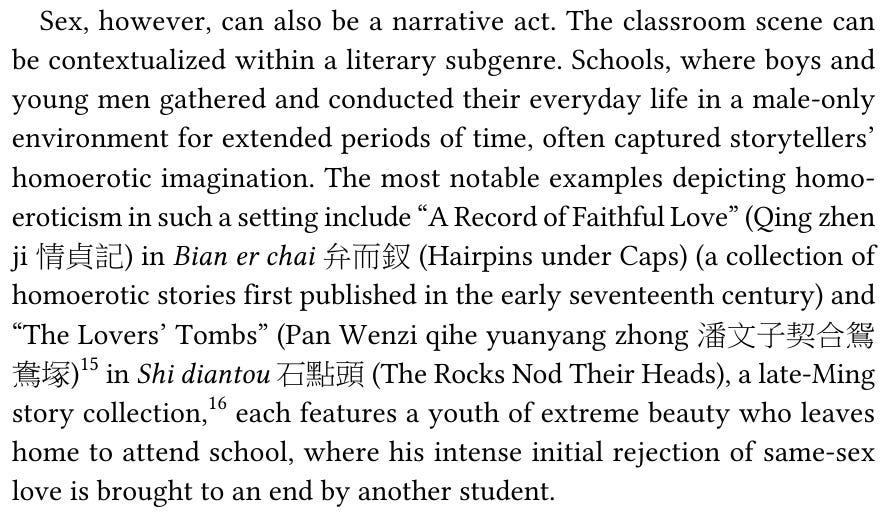 Sex, however, can also be a narrative act. The classroom scene can be contextualized within a literary subgenre. Schools, where boys and young men gathered and conducted their everyday life in a male-only environment for extended periods of time, often captured storytellers' homoerotic imagination. The most notable examples depicting homoeroticism in such a setting include "A Record of Faithful Love" (Qing zhen ji 情貞記) in Bian er chai 弁而釵 (Hairpins under Caps) (a collection of homoerotic stories first published in the early seventeenth century) and "The Lovers' Tombs" (Pan Wenzi qihe yuanyang zhong 潘文子契合鴛鴦塚)$^{15}$ in Shi diantou 石點頭 (The Rocks Nod Their Heads), a late-Ming story collection,$^{16}$ each features a youth of extreme beauty who leaves home to attend school, where his intense initial rejection of same-sex love is brought to an end by another student.